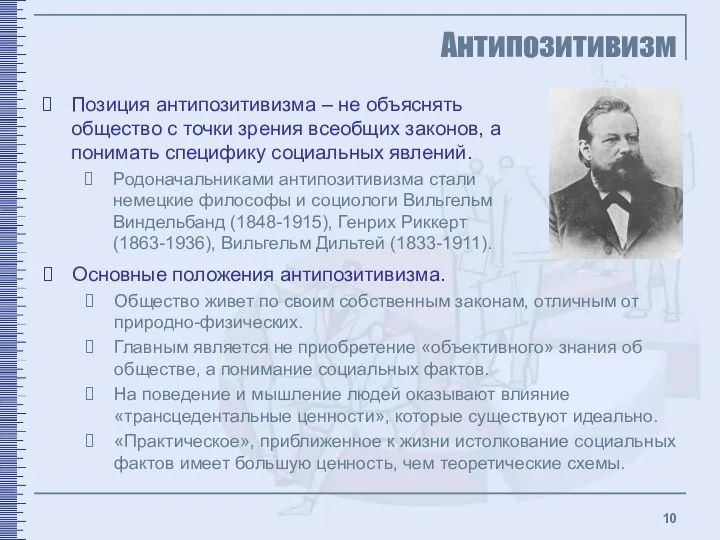 Антипозитивизм

Позиция антипозитивизма – не объяснять общество с точки зрения всеобщих законов, а понимать специфику социальных явлений.

Родоначальниками антипозитивизма стали немецкие философы и социологи Вильгельм Виндельбанд (1848-1915), Генрих Риккерт (1863-1936), Вильгельм Дильтей (1833-1911).

Основные положения антипозитивизма.

Общество живет по своим собственным законам, отличным от природно-физических.

Главным является не приобретение «объективного» знания об обществе, а понимание социальных фактов.

На поведение и мышление людей оказывают влияние «трансцедентальные ценности», которые существуют идеально.

«Практическое», приближенное к жизни истолкование социальных фактов имеет большую ценность, чем теоретические схемы.

10